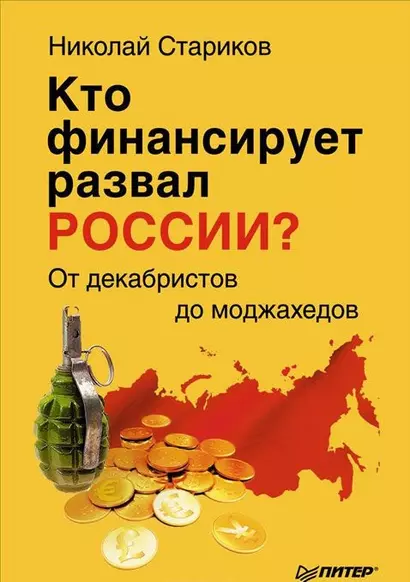 Николай Стариков

Кто финансирует развал РОССИИ?

От декабристов до моджахедов

ПИТЕР®